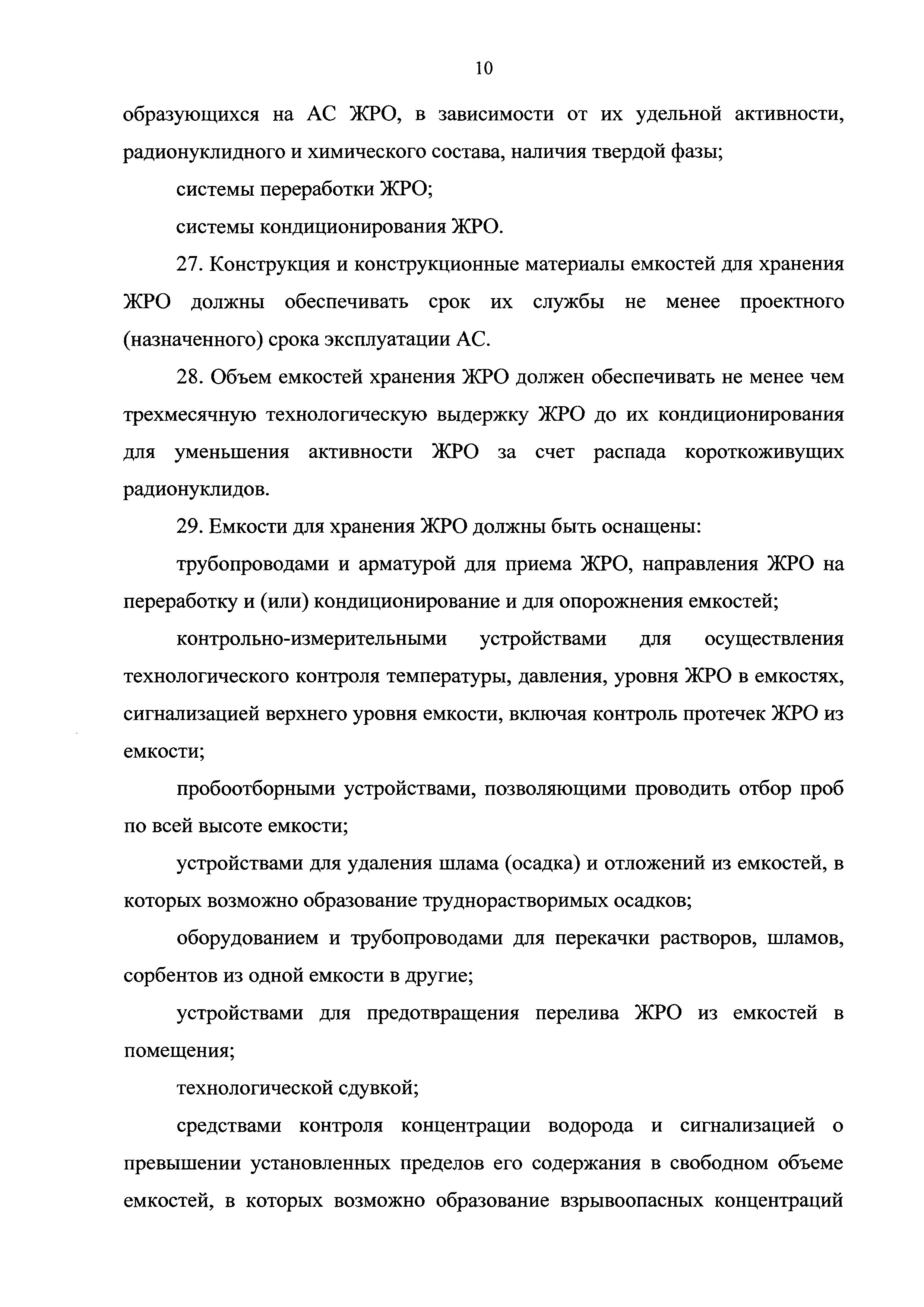 10

образующихся на АС ЖРО, в зависимости от их удельной активности, радионуклидного и химического состава, наличия твердой фазы;

системы переработки ЖРО;

системы кондиционирования ЖРО.

27. Конструкция и конструкционные материалы емкостей для хранения ЖРО должны обеспечивать срок их службы не менее проектного (назначенного) срока эксплуатации АС.

28. Объем емкостей хранения ЖРО должен обеспечивать не менее чем трехмесячную технологическую выдержку ЖРО до их кондиционирования для уменьшения активности ЖРО за счет распада короткоживущих радионуклидов.

29. Емкости для хранения ЖРО должны быть оснащены:

трубопроводами и арматурой для приема ЖРО, направления ЖРО на переработку и (или) кондиционирование и для опорожнения емкостей;

контрольно-измерительными устройствами для осуществления технологического контроля температуры, давления, уровня ЖРО в емкостях, сигнализацией верхнего уровня емкости, включая контроль протечек ЖРО из емкости;

пробоотборными устройствами, позволяющими проводить отбор проб по всей высоте емкости;

устройствами для удаления шлама (осадка) и отложений из емкостей, в которых возможно образование труднорастворимых осадков;

оборудованием и трубопроводами для перекачки растворов, шламов, сорбентов из одной емкости в другие;

устройствами для предотвращения перелива ЖРО из емкостей в помещения;

технологической сдувкой;

средствами контроля концентрации водорода и сигнализацией о превышении установленных пределов его содержания в свободном объеме емкостей, в которых возможно образование взрывоопасных концентраций